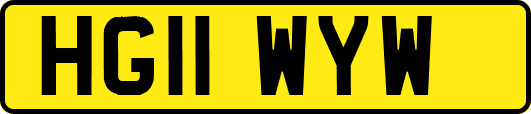 HG11 WYW